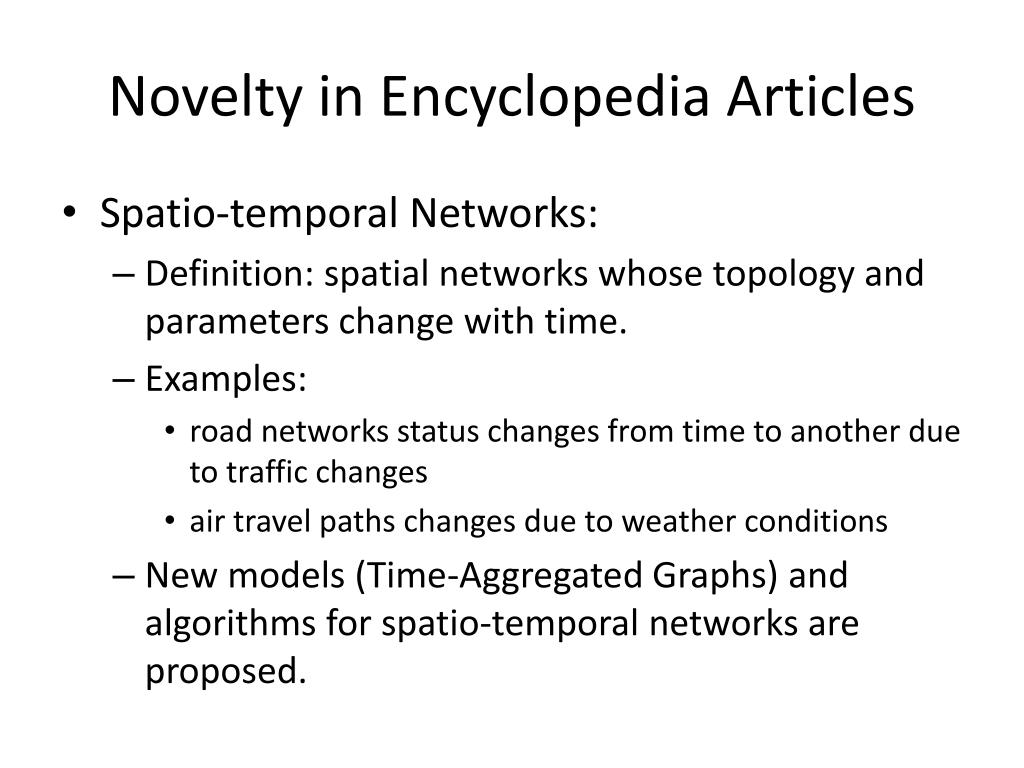 Novelty in Encyclopedia Articles

• Spatio-temporal Networks:
– Definition: spatial networks whose topology and parameters change with time.
– Examples:
• road networks status changes from time to another due to traffic changes
• air travel paths changes due to weather conditions
– New models (Time-Aggregated Graphs) and algorithms for spatio-temporal networks are proposed.